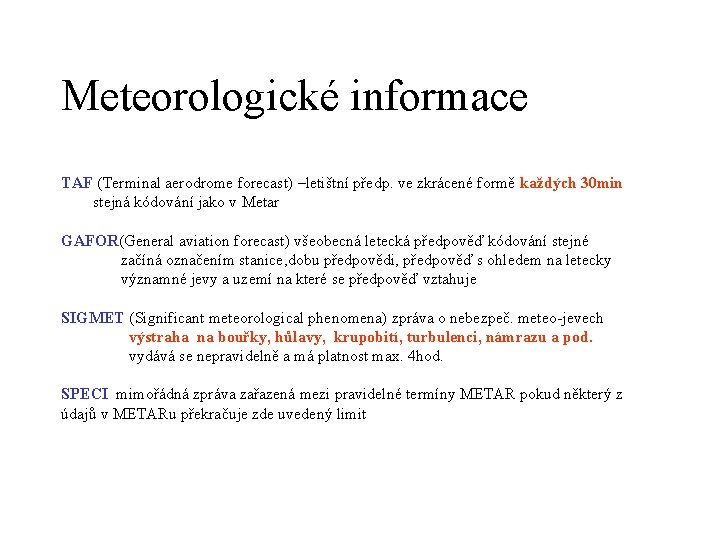 Meteorologické informace

TAF (Terminal aerodrome forecast) –letištní předp. ve zkrácené formě každých 30min stejná kódování jako v Metar

GAFOR(General aviation forecast) všeobecná letecká předpověď kódování stejné začíná označením stanice,dobu předpovědi, předpověď s ohledem na letecky významné jevy a uzemí na které se předpověď vztahuje

SIGMET (Significant meteorological phenomena) zpráva o nebezpeč. meteo-jevech výstraha na bouřky, hůlavy, krupobití, turbulenci, námrazu a pod. vydává se nepravidelně a má platnost max. 4hod.

SPECI mimořádná zpráva zařazená mezi pravidelné termíny METAR pokud některý z údajů v METARu překračuje zde uvedený limit